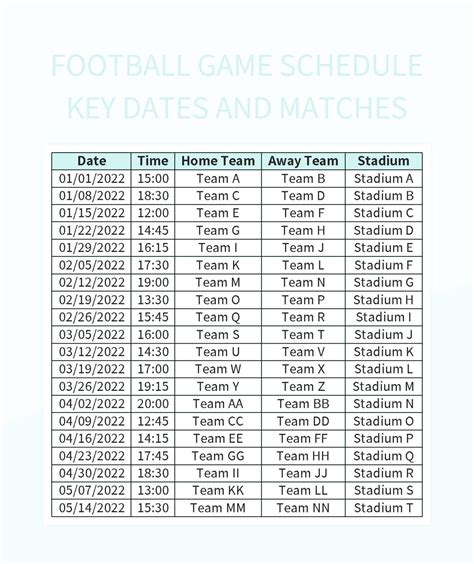 FOOTBALL GAME SCHEDULE
KEY DATES AND MATCHES

| Date | Time | Home Team | Away Team | Stadium |
|---|---|---|---|---|
| 01/01/2022 | 15:00 | Team A | Team B | Stadium A |
| 01/08/2022 | 18:30 | Team C | Team D | Stadium B |
| 01/15/2022 | 12:00 | Team E | Team F | Stadium C |
| 01/22/2022 | 14:45 | Team G | Team H | Stadium D |
| 01/29/2022 | 16:15 | Team I | Team J | Stadium E |
| 02/05/2022 | 17:30 | Team K | Team L | Stadium F |
| 02/12/2022 | 19:00 | Team M | Team N | Stadium G |
| 02/19/2022 | 13:30 | Team O | Team P | Stadium H |
| 02/26/2022 | 15:45 | Team Q | Team R | Stadium I |
| 03/05/2022 | 16:00 | Team S | Team T | Stadium J |
| 03/12/2022 | 14:30 | Team U | Team V | Stadium K |
| 03/19/2022 | 17:00 | Team W | Team X | Stadium L |
| 03/26/2022 | 19:15 | Team Y | Team Z | Stadium M |
| 04/02/2022 | 20:00 | Team AA | Team BB | Stadium N |
| 04/09/2022 | 12:45 | Team CC | Team DD | Stadium O |
| 04/16/2022 | 14:15 | Team EE | Team FF | Stadium P |
| 04/23/2022 | 17:45 | Team GG | Team HH | Stadium Q |
| 04/30/2022 | 18:30 | Team II | Team JJ | Stadium R |
| 05/07/2022 | 13:00 | Team KK | Team LL | Stadium S |
| 05/14/2022 | 15:30 | Team MM | Team NN | Stadium T |